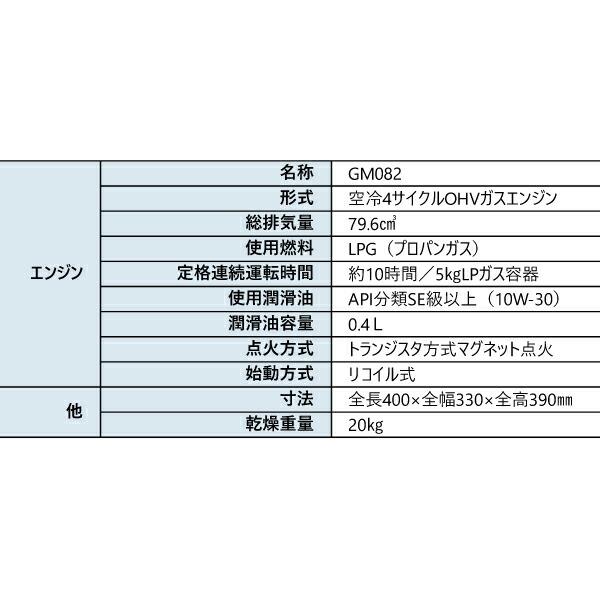 | | | |
|---|---|---|
| エンジン | 名称 | GM082 |
| | 形式 | 空冷4サイクルOHVガスエンジン |
| | 総排気量 | 79.6㎤ |
| | 使用燃料 | LPG（プロパンガス） |
| | 定格連続運転時間 | 約10時間／5kgLPガス容器 |
| | 使用潤滑油 | API分類SE級以上（10W-30） |
| | 潤滑油容量 | 0.4 L |
| | 点火方式 | トランジスタ方式マグネット点火 |
| | 始動方式 | リコイル式 |
| 他 | 寸法 | 全長400×全幅330×全高390㎜ |
| | 乾燥重量 | 20kg |